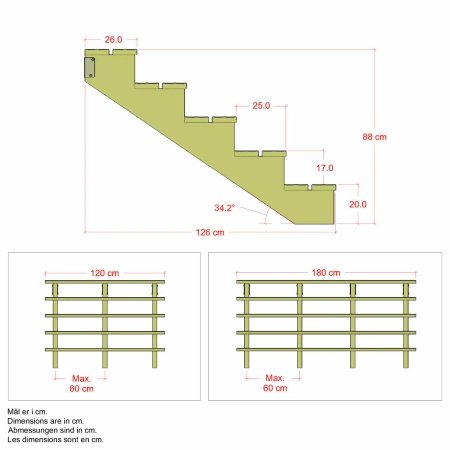 26.0

25.0

88 cm

17.0

20.0

34.2°

126 cm

120 cm

Max.
60 cm

180 cm

Max.
60 cm

Mål er i cm.
Dimensions are in cm.
Abmessungen sind in cm.
Les dimensions sont en cm.